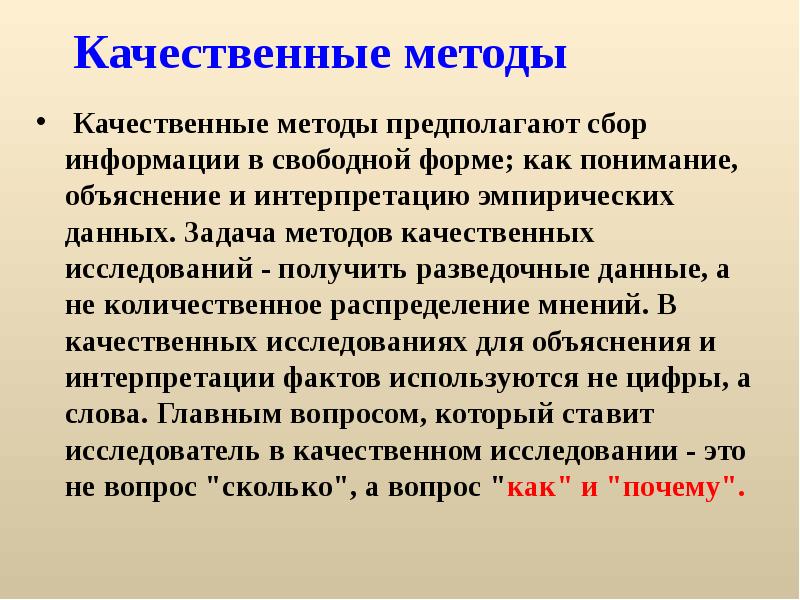 Качественные методы

• Качественные методы предполагают сбор информации в свободной форме; как понимание, объяснение и интерпретацию эмпирических данных. Задача методов качественных исследований - получить разведочные данные, а не количественное распределение мнений. В качественных исследованиях для объяснения и интерпретации фактов используются не цифры, а слова. Главным вопросом, который ставит исследователь в качественном исследовании - это не вопрос "сколько", а вопрос "как" и "почему".